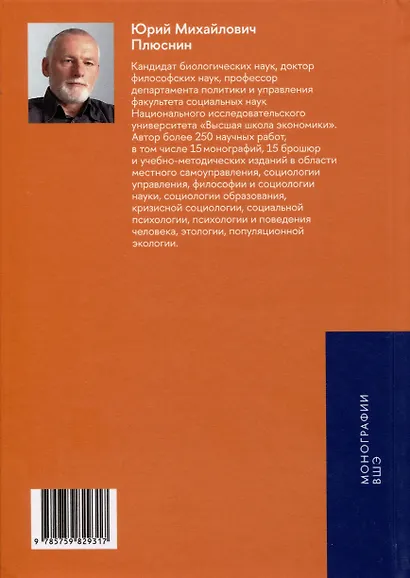 Юрий Михайлович
Плюснин

Кандидат биологических наук, доктор философских наук, профессор департамента политики и управления факультета социальных наук Национального исследовательского университета «Высшая школа экономики». Автор более 250 научных работ, в том числе 15 монографий, 15 брошюр и учебно-методических изданий в области местного самоуправления, социологии управления, философии и социологии науки, социологии образования, кризисной социологии, социальной психологии, психологии и поведения человека, этологии, популяционной экологии.

МОНОГРАФИИ
ВШЭ

9 785759 829317